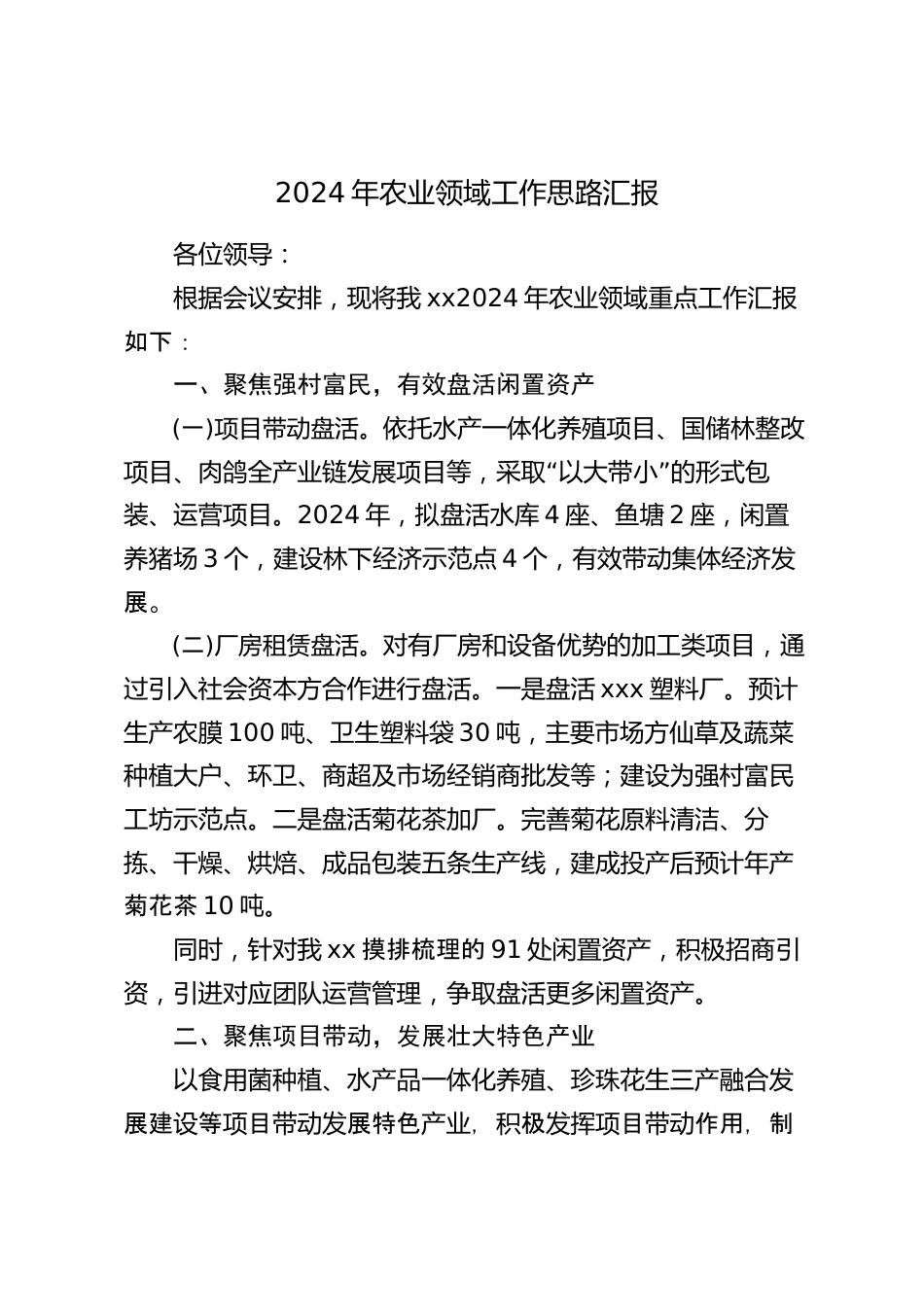 2024 年农业领域工作思路汇报

各位领导：

根据会议安排，现将我 xx2024 年农业领域重点工作汇报如下：

一、聚焦强村富民，有效盘活闲置资产

(一)项目带动盘活。依托水产一体化养殖项目、国储林整改项目、肉鸽全产业链发展项目等，采取“以大带小”的形式包装、运营项目。2024 年，拟盘活水库 4 座、鱼塘 2 座，闲置养猪场 3 个，建设林下经济示范点 4 个，有效带动集体经济发展。

(二)厂房租赁盘活。对有厂房和设备优势的加工类项目，通过引入社会资本方合作进行盘活。一是盘活 xxx 塑料厂。预计生产农膜 100 吨、卫生塑料袋 30 吨，主要市场方仙草及蔬菜种植大户、环卫、商超及市场经销商批发等；建设为强村富民工坊示范点。二是盘活菊花茶加厂。完善菊花原料清洁、分拣、干燥、烘焙、成品包装五条生产线，建成投产后预计年产菊花茶 10 吨。

同时，针对我 xx 摸排梳理的 91 处闲置资产，积极招商引资，引进对应团队运营管理，争取盘活更多闲置资产。

二、聚焦项目带动，发展壮大特色产业

以食用菌种植、水产品一体化养殖、珍珠花生三产融合发展建设等项目带动发展特色产业，积极发挥项目带动作用，制